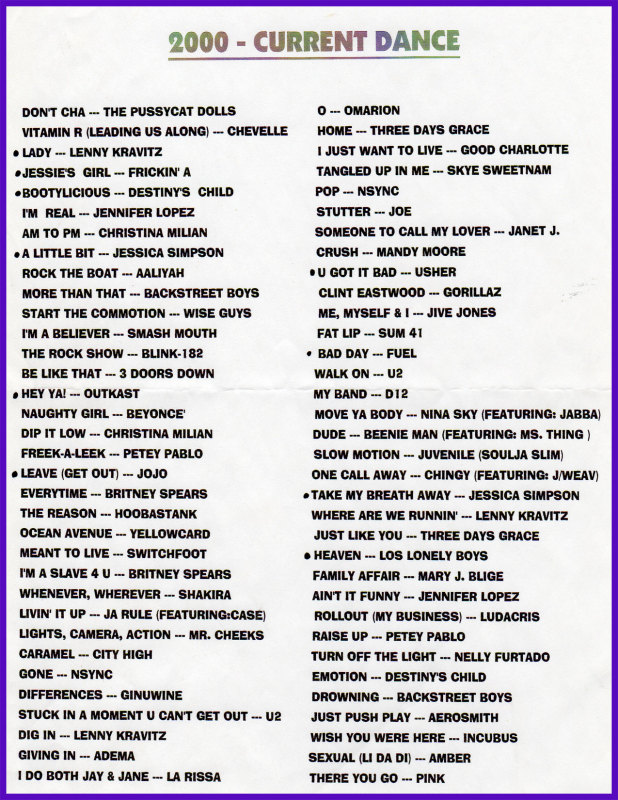 2000 - CURRENT DANCE

DON'T CHA --- THE PUSSYCAT DOLLS
VITAMIN R (LEADING US ALONG) --- CHEVELLE
• LADY --- LENNY KRAVITZ
• JESSIE'S GIRL --- FRICKIN' A
• BOOTYLICIOUS --- DESTINY'S CHILD
I'M REAL --- JENNIFER LOPEZ
AM TO PM --- CHRISTINA MILIAN
• A LITTLE BIT --- JESSICA SIMPSON
ROCK THE BOAT --- AALIYAH
MORE THAN THAT --- BACKSTREET BOYS
START THE COMMOTION --- WISE GUYS
I'M A BELIEVER --- SMASH MOUTH
THE ROCK SHOW --- BLINK-182
BE LIKE THAT --- 3 DOORS DOWN
• HEY YA! --- OUTKAST
NAUGHTY GIRL --- BEYONCE'
DIP IT LOW --- CHRISTINA MILIAN
FREEK-A-LEEK --- PETEY PABLO
• LEAVE (GET OUT) --- JOJO
EVERYTIME --- BRITNEY SPEARS
THE REASON --- HOOBASTANK
OCEAN AVENUE --- YELLOWCARD
MEANT TO LIVE --- SWITCHFOOT
I'M A SLAVE 4 U --- BRITNEY SPEARS
WHENEVER, WHEREVER --- SHAKIRA
LIVIN' IT UP --- JA RULE (FEATURING:CASE)
LIGHTS, CAMERA, ACTION --- MR. CHEEKS
CARAMEL --- CITY HIGH
GONE --- NSYNC
DIFFERENCES --- GINUWINE
STUCK IN A MOMENT U CAN'T GET OUT --- U2
DIG IN --- LENNY KRAVITZ
GIVING IN --- ADEMA
I DO BOTH JAY & JANE --- LA RISSA

O --- OMARION
HOME --- THREE DAYS GRACE
I JUST WANT TO LIVE --- GOOD CHARLOTTE
TANGLED UP IN ME --- SKYE SWEETNAM
POP --- NSYNC
STUTTER --- JOE
SOMEONE TO CALL MY LOVER --- JANET J.
CRUSH --- MANDY MOORE
• U GOT IT BAD --- USHER
CLINT EASTWOOD --- GORILLAZ
ME, MYSELF & I --- JIVE JONES
FAT LIP --- SUM 41
• BAD DAY --- FUEL
WALK ON --- U2
MY BAND --- D12
MOVE YA BODY --- NINA SKY (FEATURING: JABBA)
DUDE --- BEENIE MAN (FEATURING: MS. THING )
SLOW MOTION --- JUVENILE (SOULJA SLIM)
ONE CALL AWAY --- CHINGY (FEATURING: J/WEAV)
• TAKE MY BREATH AWAY --- JESSICA SIMPSON
WHERE ARE WE RUNNIN' --- LENNY KRAVITZ
JUST LIKE YOU --- THREE DAYS GRACE
• HEAVEN --- LOS LONELY BOYS
FAMILY AFFAIR --- MARY J. BLIGE
AIN'T IT FUNNY --- JENNIFER LOPEZ
ROLLOUT (MY BUSINESS) --- LUDACRIS
RAISE UP --- PETEY PABLO
TURN OFF THE LIGHT --- NELLY FURTADO
EMOTION --- DESTINY'S CHILD
DROWNING --- BACKSTREET BOYS
JUST PUSH PLAY --- AEROSMITH
WISH YOU WERE HERE --- INCUBUS
SEXUAL (LI DA DI) --- AMBER
THERE YOU GO --- PINK